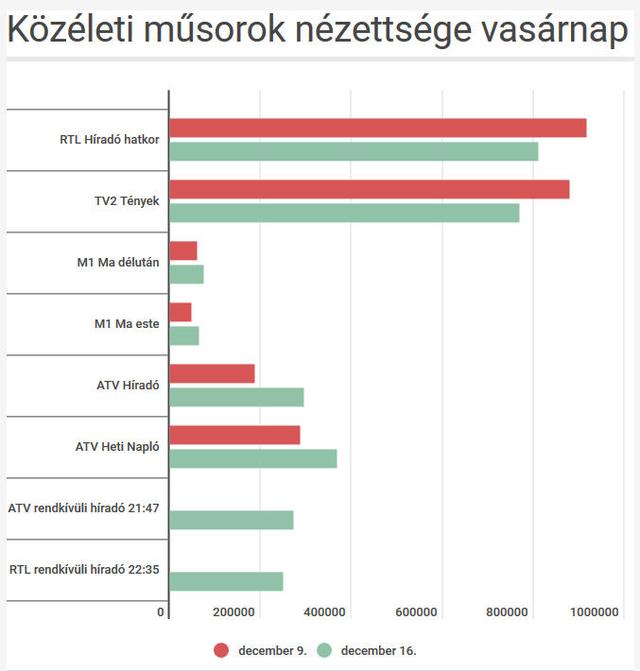 Közéleti műsorok nézettsége vasárnap

RTL Híradó hatkor
TV2 Tények
M1 Ma délután
M1 Ma este
ATV Híradó
ATV Heti Napló
ATV rendkívüli híradó 21:47
RTL rendkívüli híradó 22:35

0
200000
400000
600000
800000
1000000

december 9.
december 16.